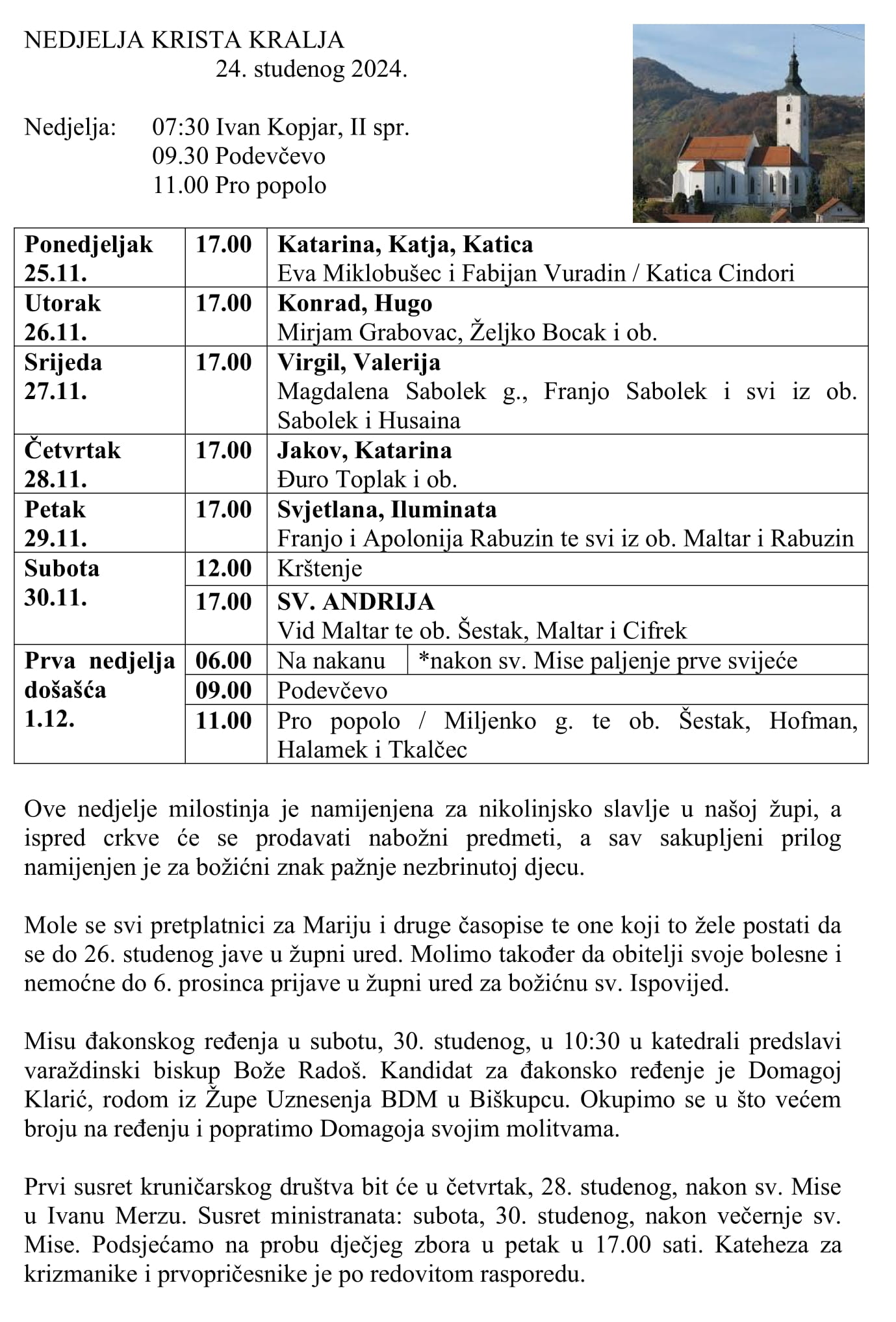 NEDJELJA KRISTA KRALJA
24. studenog 2024.

Nedjelja: 07:30 Ivan Kopjar, II spr.
09.30 Podevčevo
11.00 Pro popolo

| | | |
|---|---|---|
| **Ponedjeljak 25.11.** | **17.00** | **Katarina, Katja, Katica** Eva Miklobušec i Fabijan Vuradin / Katica Cindori |
| **Utorak 26.11.** | **17.00** | **Konrad, Hugo** Mirjam Grabovac, Željko Bocak i ob. |
| **Srijeda 27.11.** | **17.00** | **Virgil, Valerija** Magdalena Sabolek g., Franjo Sabolek i svi iz ob. Sabolek i Husaina |
| **Četvrtak 28.11.** | **17.00** | **Jakov, Katarina** Đuro Toplak i ob. |
| **Petak 29.11.** | **17.00** | **Svjetlana, Iluminata** Franjo i Apolonija Rabuzin te svi iz ob. Maltar i Rabuzin |
| **Subota 30.11.** | **12.00** | Krštenje |
| | **17.00** | **SV. ANDRIJA** Vid Maltar te ob. Šestak, Maltar i Cifrek |
| **Prva nedjelja došašća 1.12.** | **06.00** | Na nakanu \| *nakon sv. Mise paljenje prve svijeće |
| | **09.00** | Podevčevo |
| | **11.00** | Pro popolo / Miljenko g. te ob. Šestak, Hofman, Halamek i Tkalčec |

Ove nedjelje milostinja je namijenjena za nikolinjsko slavlje u našoj župi, a ispred crkve će se prodavati nabožni predmeti, a sav sakupljeni prilog namijenjen je za božićni znak pažnje nezbrinutoj djecu.

Mole se svi pretplatnici za Mariju i druge časopise te one koji to žele postati da se do 26. studenog jave u župni ured. Molimo također da obitelji svoje bolesne i nemoćne do 6. prosinca prijave u župni ured za božićnu sv. Ispovijed.

Misu đakonskog ređenja u subotu, 30. studenog, u 10:30 u katedrali predslavi varaždinski biskup Bože Radoš. Kandidat za đakonsko ređenje je Domagoj Klarić, rodom iz Župe Uznesenja BDM u Biškupcu. Okupimo se u što većem broju na ređenju i popratimo Domagoja svojim molitvama.

Prvi susret kruničarskog društva bit će u četvrtak, 28. studenog, nakon sv. Mise u Ivanu Merzu. Susret ministranata: subota, 30. studenog, nakon večernje sv. Mise. Podsjećamo na probu dječjeg zbora u petak u 17.00 sati. Kateheza za krizmanike i prvopričesnike je po redovitom rasporedu.